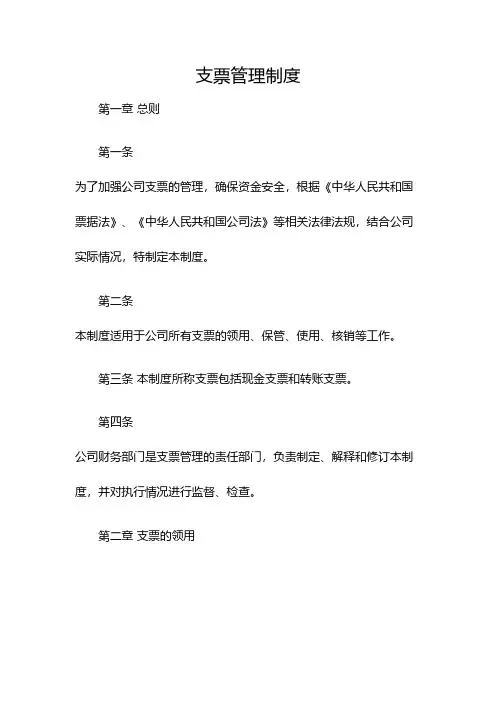 支票管理制度

第一章 总则

第一条

为了加强公司支票的管理，确保资金安全，根据《中华人民共和国票据法》、《中华人民共和国公司法》等相关法律法规，结合公司实际情况，特制定本制度。

第二条

本制度适用于公司所有支票的领用、保管、使用、核销等工作。

第三条 本制度所称支票包括现金支票和转账支票。

第四条

公司财务部门是支票管理的责任部门，负责制定、解释和修订本制度，并对执行情况进行监督、检查。

第二章 支票的领用